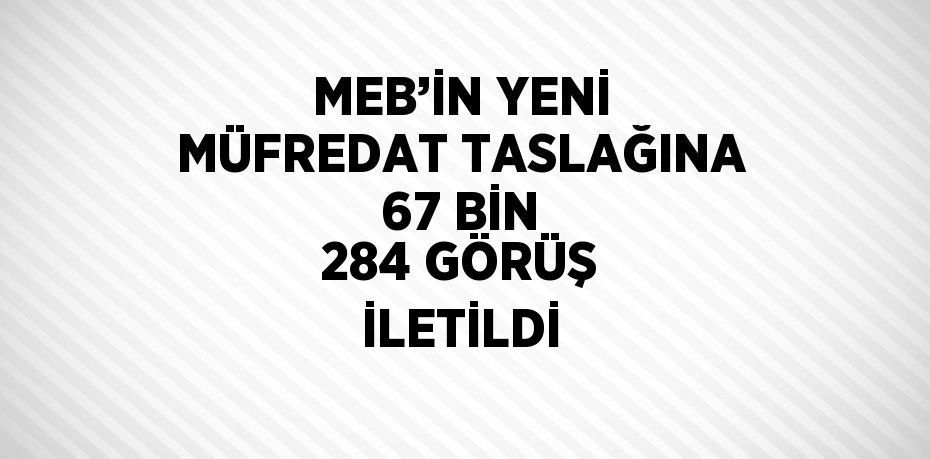 MEB'İN YENİ MÜFREDAT TASLAĞINA 67 BİN 284 GÖRÜŞ İLETİLDİ